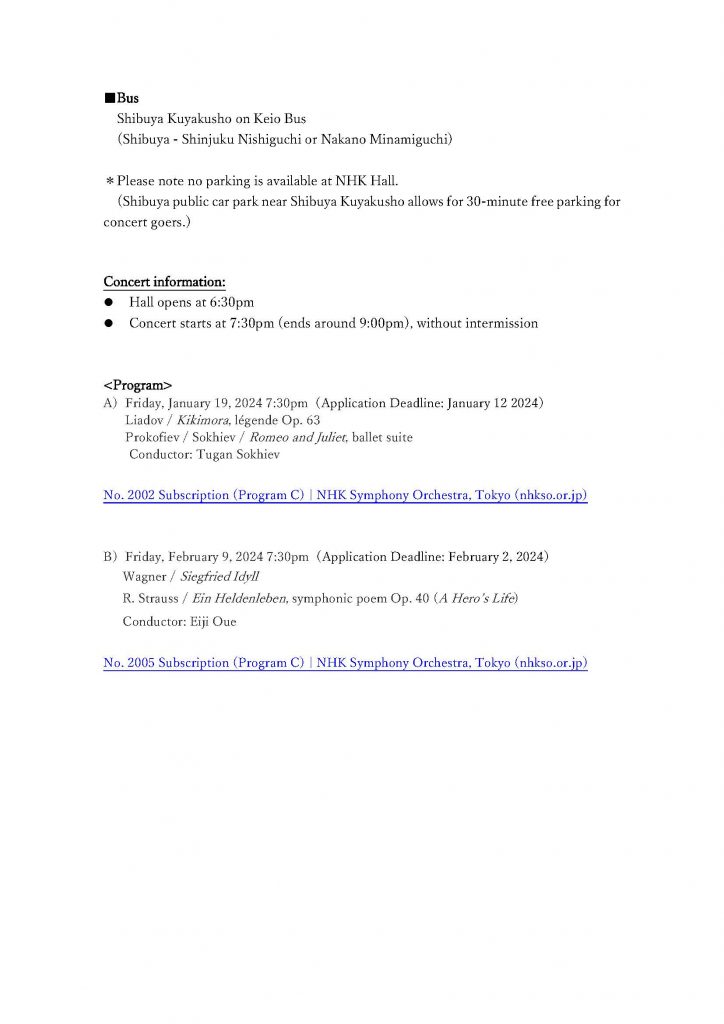 ■Bus
Shibuya Kuyakusho on Keio Bus
(Shibuya - Shinjuku Nishiguchi or Nakano Minamiguchi)

＊Please note no parking is available at NHK Hall.
(Shibuya public car park near Shibuya Kuyakusho allows for 30-minute free parking for concert goers.)

Concert information:
● Hall opens at 6:30pm
● Concert starts at 7:30pm (ends around 9:00pm), without intermission

<Program>
A) Friday, January 19, 2024 7:30pm (Application Deadline: January 12 2024)
Liadov / Kikimora, légende Op. 63
Prokofiev / Sokhiev / Romeo and Juliet, ballet suite
Conductor: Tugan Sokhiev

No. 2002 Subscription (Program C) | NHK Symphony Orchestra, Tokyo (nhkso.or.jp)

B) Friday, February 9, 2024 7:30pm (Application Deadline: February 2, 2024)
Wagner / Siegfried Idyll
R. Strauss / Ein Heldenleben, symphonic poem Op. 40 (A Hero's Life)
Conductor: Eiji Oue

No. 2005 Subscription (Program C) | NHK Symphony Orchestra, Tokyo (nhkso.or.jp)